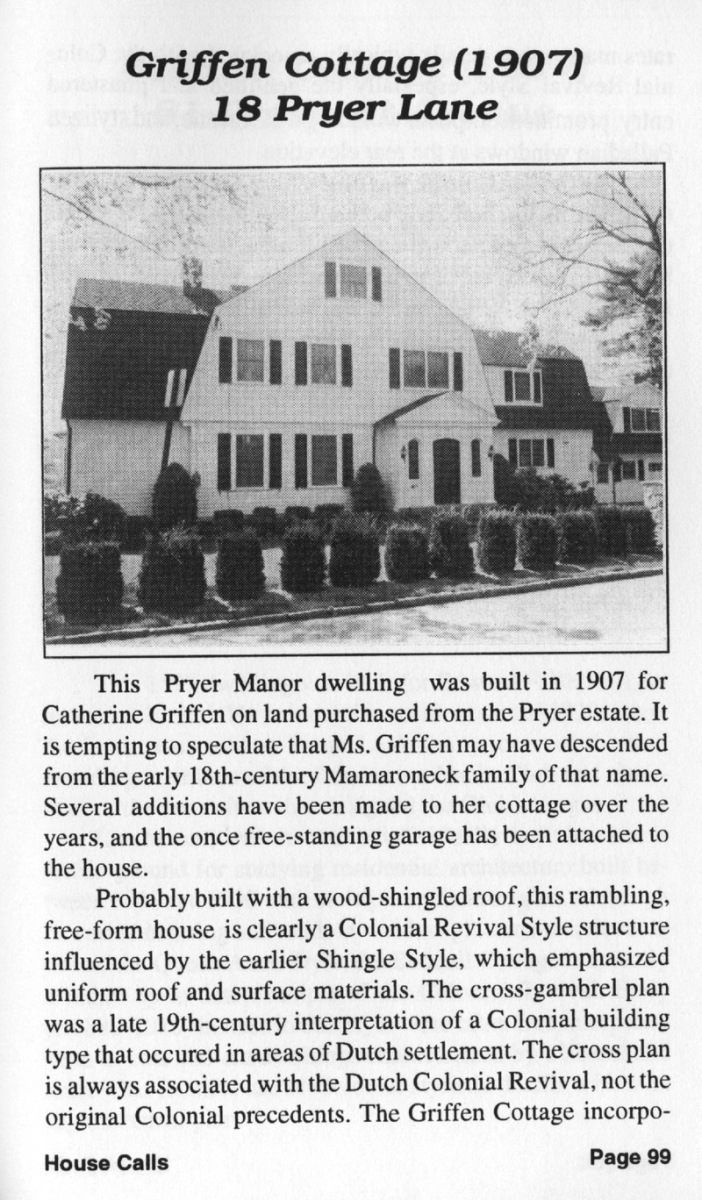 Griffen Cottage (1907)
18 Pryer Lane

This Pryer Manor dwelling was built in 1907 for Catherine Griffen on land purchased from the Pryer estate. It is tempting to speculate that Ms. Griffen may have descended from the early 18th-century Mamaroneck family of that name. Several additions have been made to her cottage over the years, and the once free-standing garage has been attached to the house.

Probably built with a wood-shingled roof, this rambling, free-form house is clearly a Colonial Revival Style structure influenced by the earlier Shingle Style, which emphasized uniform roof and surface materials. The cross-gambrel plan was a late 19th-century interpretation of a Colonial building type that occured in areas of Dutch settlement. The cross plan is always associated with the Dutch Colonial Revival, not the original Colonial precedents. The Griffen Cottage incorpo-

House Calls
Page 99